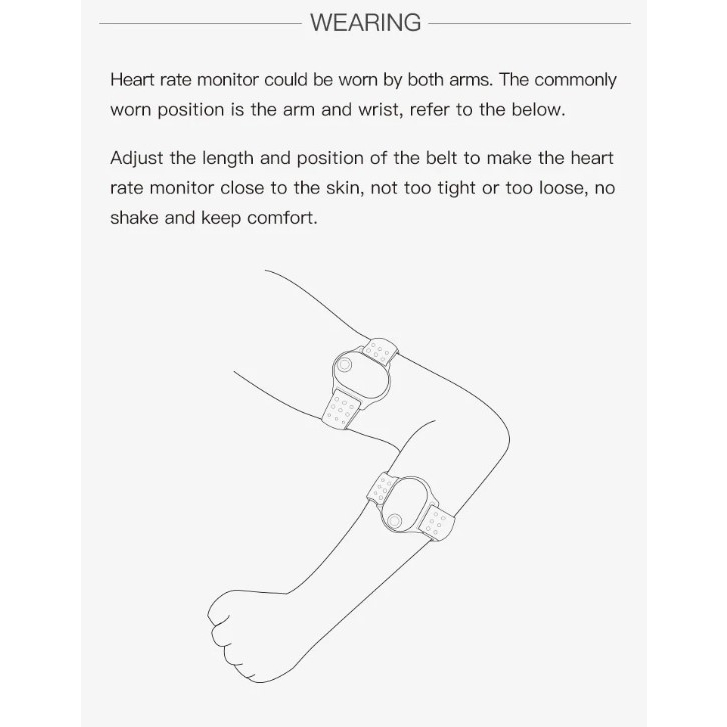 WEARING

Heart rate monitor could be worn by both arms. The commonly worn position is the arm and wrist, refer to the below.

Adjust the length and position of the belt to make the heart rate monitor close to the skin, not too tight or too loose, no shake and keep comfort.